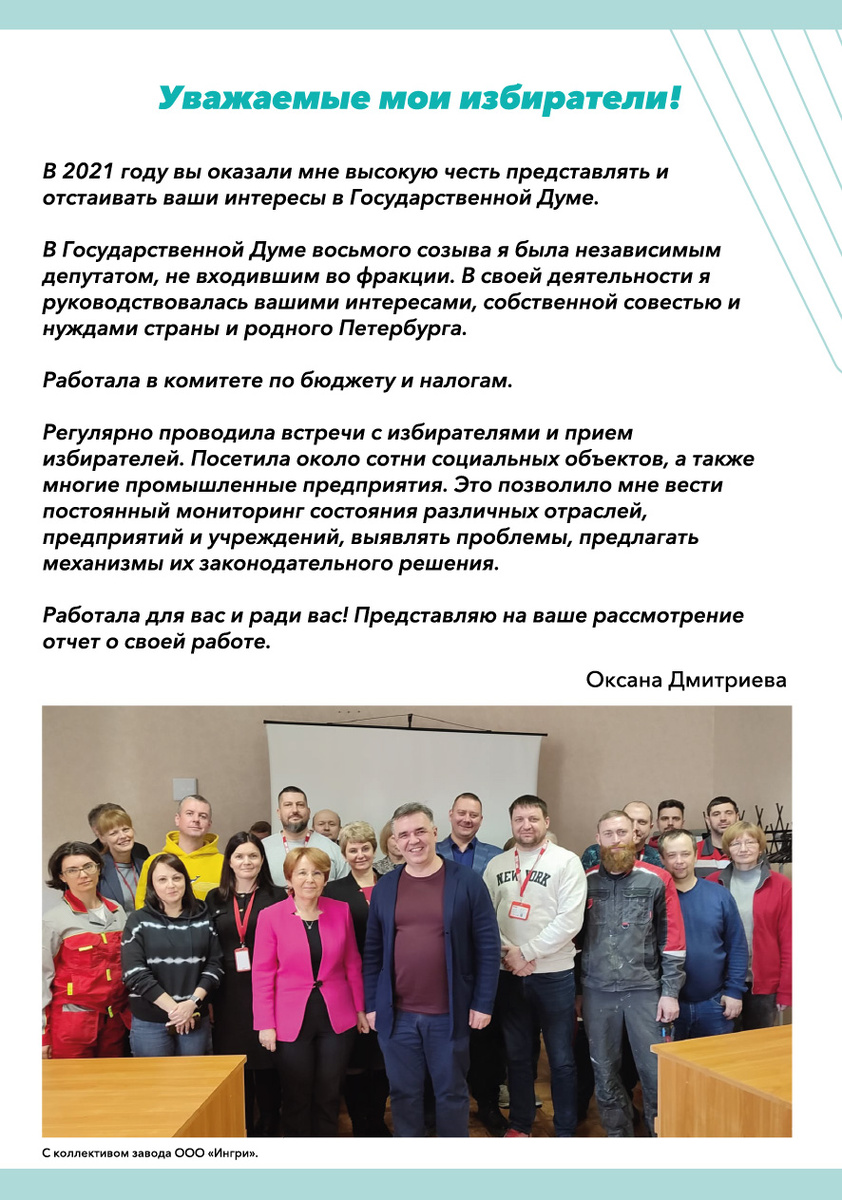 Уважаемые мои избиратели!

В 2021 году вы оказали мне высокую честь представлять и отстаивать ваши интересы в Государственной Думе.

В Государственной Думе восьмого созыва я была независимым депутатом, не входившим во фракции. В своей деятельности я руководствовалась вашими интересами, собственной совестью и нуждами страны и родного Петербурга.

Работала в комитете по бюджету и налогам.

Регулярно проводила встречи с избирателями и прием избирателей. Посетила около сотни социальных объектов, а также многие промышленные предприятия. Это позволило мне вести постоянный мониторинг состояния различных отраслей, предприятий и учреждений, выявлять проблемы, предлагать механизмы их законодательного решения.

Работала для вас и ради вас! Представляю на ваше рассмотрение отчет о своей работе.

Оксана Дмитриева

NEW YORK

С коллективом завода ООО «Ингри».